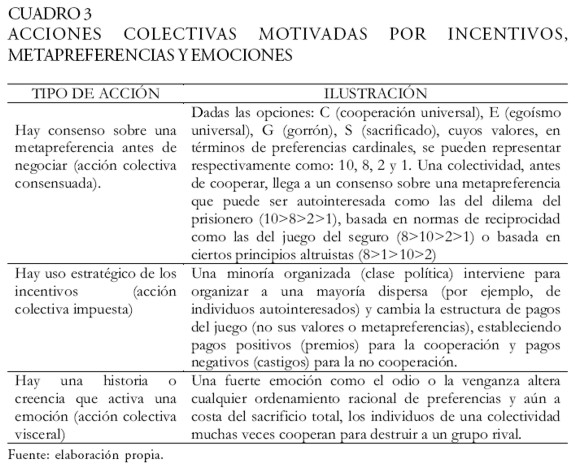 CUADRO 3
ACCIONES COLECTIVAS MOTIVADAS POR INCENTIVOS, METAPREFERENCIAS Y EMOCIONES

| TIPO DE ACCIÓN | ILUSTRACIÓN |
|---|---|
| Hay consenso sobre una metapreferencia antes de negociar (acción colectiva consensuada). | Dadas las opciones: C (cooperación universal), E (egoísmo universal), G (gorrón), S (sacrificado), cuyos valores, en términos de preferencias cardinales, se pueden representar respectivamente como: 10, 8, 2 y 1. Una colectividad, antes de cooperar, llega a un consenso sobre una metapreferencia que puede ser autointeresada como las del dilema del prisionero (10>8>2>1), basada en normas de reciprocidad como las del juego del seguro (8>10>2>1) o basada en ciertos principios altruistas (8>1>10>2) |
| Hay uso estratégico de los incentivos (acción colectiva impuesta) | Una minoría organizada (clase política) interviene para organizar a una mayoría dispersa (por ejemplo, de individuos autointeresados) y cambia la estructura de pagos del juego (no sus valores o metapreferencias), estableciendo pagos positivos (premios) para la cooperación y pagos negativos (castigos) para la no cooperación. |
| Hay una historia o creencia que activa una emoción (acción colectiva visceral) | Una fuerte emoción como el odio o la venganza altera cualquier ordenamiento racional de preferencias y aún a costa del sacrificio total, los individuos de una colectividad muchas veces cooperan para destruir a un grupo rival. |

Fuente: elaboración propia.